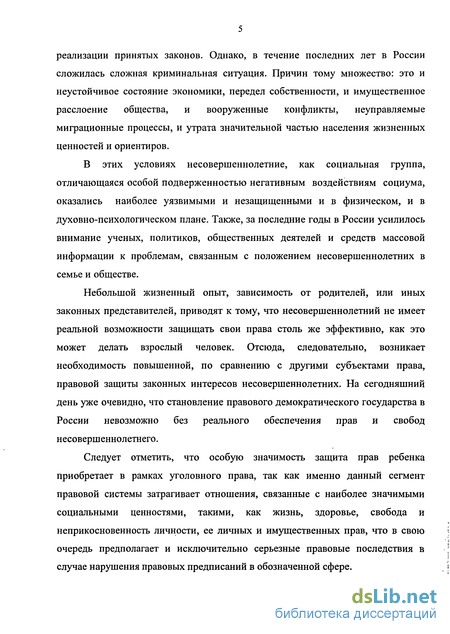 5

реализации принятых законов. Однако, в течение последних лет в России сложилась сложная криминальная ситуация. Причин тому множество: это и неустойчивое состояние экономики, передел собственности, и имущественное расслоение общества, и вооруженные конфликты, неуправляемые миграционные процессы, и утрата значительной частью населения жизненных ценностей и ориентиров.

В этих условиях несовершеннолетние, как социальная группа, отличающаяся особой подверженностью негативным воздействиям социума, оказались наиболее уязвимыми и незащищенными и в физическом, и в духовно-психологическом плане. Также, за последние годы в России усилилось внимание ученых, политиков, общественных деятелей и средств массовой информации к проблемам, связанным с положением несовершеннолетних в семье и обществе.

Небольшой жизненный опыт, зависимость от родителей, или иных законных представителей, приводят к тому, что несовершеннолетний не имеет реальной возможности защищать свои права столь же эффективно, как это может делать взрослый человек. Отсюда, следовательно, возникает необходимость повышенной, по сравнению с другими субъектами права, правовой защиты законных интересов несовершеннолетних. На сегодняшний день уже очевидно, что становление правового демократического государства в России невозможно без реального обеспечения прав и свобод несовершеннолетнего.

Следует отметить, что особую значимость защита прав ребенка приобретает в рамках уголовного права, так как именно данный сегмент правовой системы затрагивает отношения, связанные с наиболее значимыми социальными ценностями, такими, как жизнь, здоровье, свобода и неприкосновенность личности, ее личных и имущественных прав, что в свою очередь предполагает и исключительно серьезные правовые последствия в случае нарушения правовых предписаний в обозначенной сфере.

dsLib.net
библиотека диссертаций